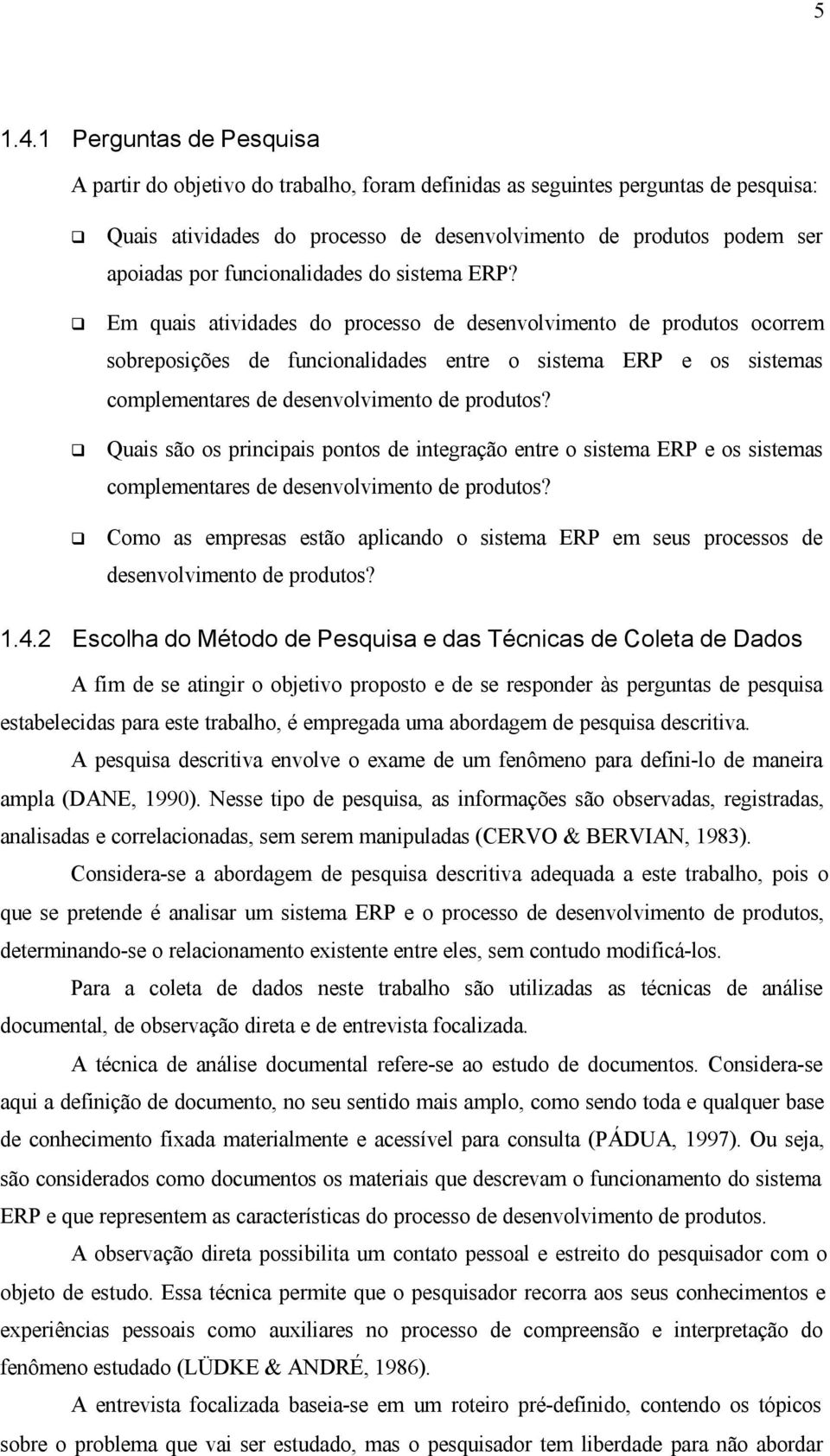 5

1.4.1 Perguntas de Pesquisa

A partir do objetivo do trabalho, foram definidas as seguintes perguntas de pesquisa:

❑ Quais atividades do processo de desenvolvimento de produtos podem ser apoiadas por funcionalidades do sistema ERP?

❑ Em quais atividades do processo de desenvolvimento de produtos ocorrem sobreposições de funcionalidades entre o sistema ERP e os sistemas complementares de desenvolvimento de produtos?

❑ Quais são os principais pontos de integração entre o sistema ERP e os sistemas complementares de desenvolvimento de produtos?

❑ Como as empresas estão aplicando o sistema ERP em seus processos de desenvolvimento de produtos?

1.4.2 Escolha do Método de Pesquisa e das Técnicas de Coleta de Dados

A fim de se atingir o objetivo proposto e de se responder às perguntas de pesquisa estabelecidas para este trabalho, é empregada uma abordagem de pesquisa descritiva.

A pesquisa descritiva envolve o exame de um fenômeno para defini-lo de maneira ampla (DANE, 1990). Nesse tipo de pesquisa, as informações são observadas, registradas, analisadas e correlacionadas, sem serem manipuladas (CERVO & BERVIAN, 1983).

Considera-se a abordagem de pesquisa descritiva adequada a este trabalho, pois o que se pretende é analisar um sistema ERP e o processo de desenvolvimento de produtos, determinando-se o relacionamento existente entre eles, sem contudo modificá-los.

Para a coleta de dados neste trabalho são utilizadas as técnicas de análise documental, de observação direta e de entrevista focalizada.

A técnica de análise documental refere-se ao estudo de documentos. Considera-se aqui a definição de documento, no seu sentido mais amplo, como sendo toda e qualquer base de conhecimento fixada materialmente e acessível para consulta (PÁDUA, 1997). Ou seja, são considerados como documentos os materiais que descrevam o funcionamento do sistema ERP e que representem as características do processo de desenvolvimento de produtos.

A observação direta possibilita um contato pessoal e estreito do pesquisador com o objeto de estudo. Essa técnica permite que o pesquisador recorra aos seus conhecimentos e experiências pessoais como auxiliares no processo de compreensão e interpretação do fenômeno estudado (LÜDKE & ANDRÉ, 1986).

A entrevista focalizada baseia-se em um roteiro pré-definido, contendo os tópicos sobre o problema que vai ser estudado, mas o pesquisador tem liberdade para não abordar